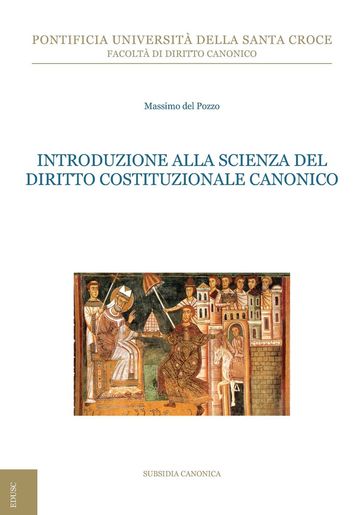 PONTIFICIA UNIVERSITÀ DELLA SANTA CROCE
FACOLTÀ DI DIRITTO CANONICO

Massimo del Pozzo

INTRODUZIONE ALLA SCIENZA DEL DIRITTO COSTITUZIONALE CANONICO

SUBSIDIA CANONICA

EDUSC